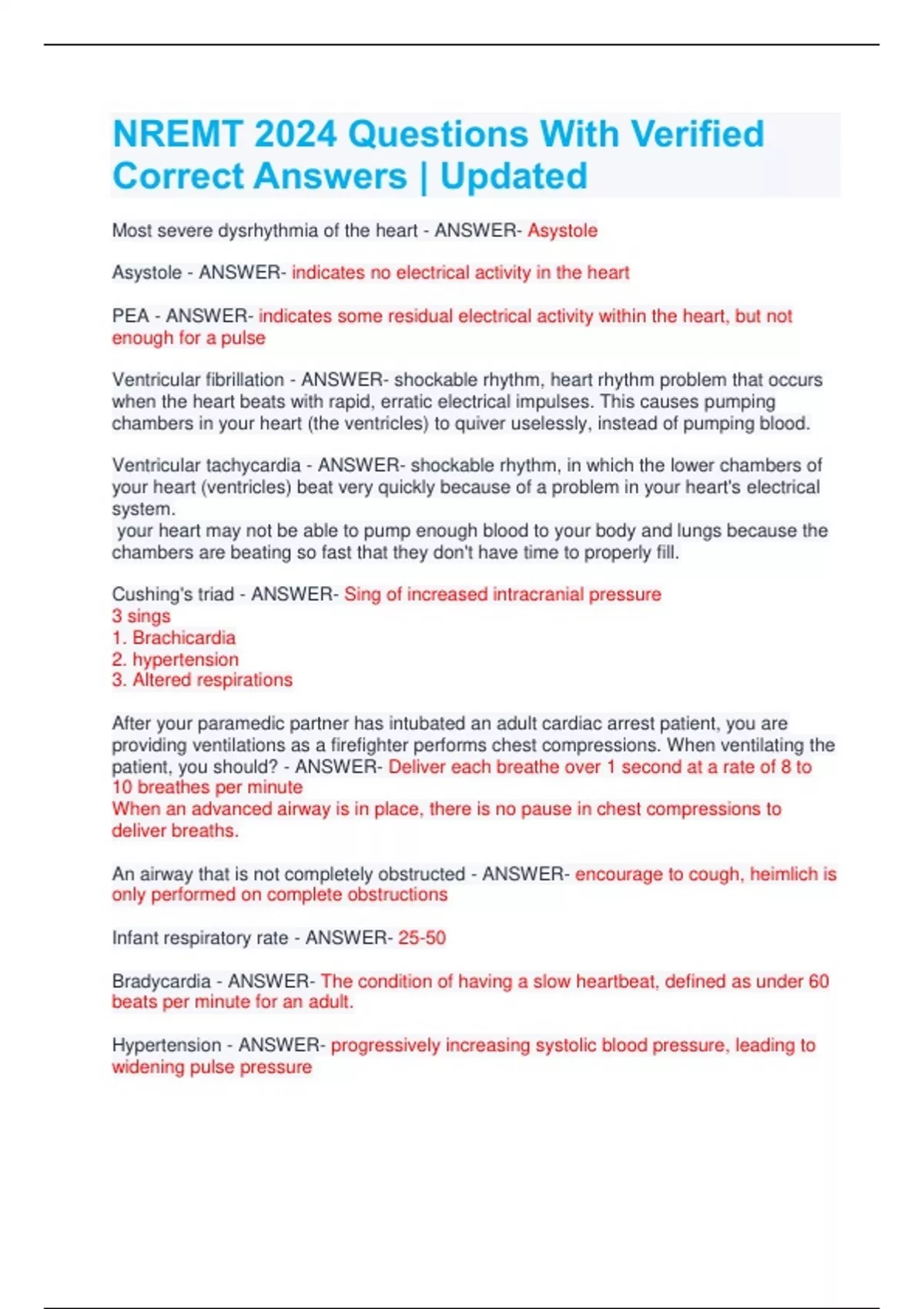 NREMT 2024 Questions With Verified Correct Answers | Updated

Most severe dysrhythmia of the heart - ANSWER- Asystole

Asystole - ANSWER- indicates no electrical activity in the heart

PEA - ANSWER- indicates some residual electrical activity within the heart, but not enough for a pulse

Ventricular fibrillation - ANSWER- shockable rhythm, heart rhythm problem that occurs when the heart beats with rapid, erratic electrical impulses. This causes pumping chambers in your heart (the ventricles) to quiver uselessly, instead of pumping blood.

Ventricular tachycardia - ANSWER- shockable rhythm, in which the lower chambers of your heart (ventricles) beat very quickly because of a problem in your heart's electrical system.
your heart may not be able to pump enough blood to your body and lungs because the chambers are beating so fast that they don't have time to properly fill.

Cushing's triad - ANSWER- Sing of increased intracranial pressure
3 sings
1. Brachicardia
2. hypertension
3. Altered respirations

After your paramedic partner has intubated an adult cardiac arrest patient, you are providing ventilations as a firefighter performs chest compressions. When ventilating the patient, you should? - ANSWER- Deliver each breathe over 1 second at a rate of 8 to 10 breathes per minute
When an advanced airway is in place, there is no pause in chest compressions to deliver breaths.

An airway that is not completely obstructed - ANSWER- encourage to cough, heimlich is only performed on complete obstructions

Infant respiratory rate - ANSWER- 25-50

Bradycardia - ANSWER- The condition of having a slow heartbeat, defined as under 60 beats per minute for an adult.

Hypertension - ANSWER- progressively increasing systolic blood pressure, leading to widening pulse pressure